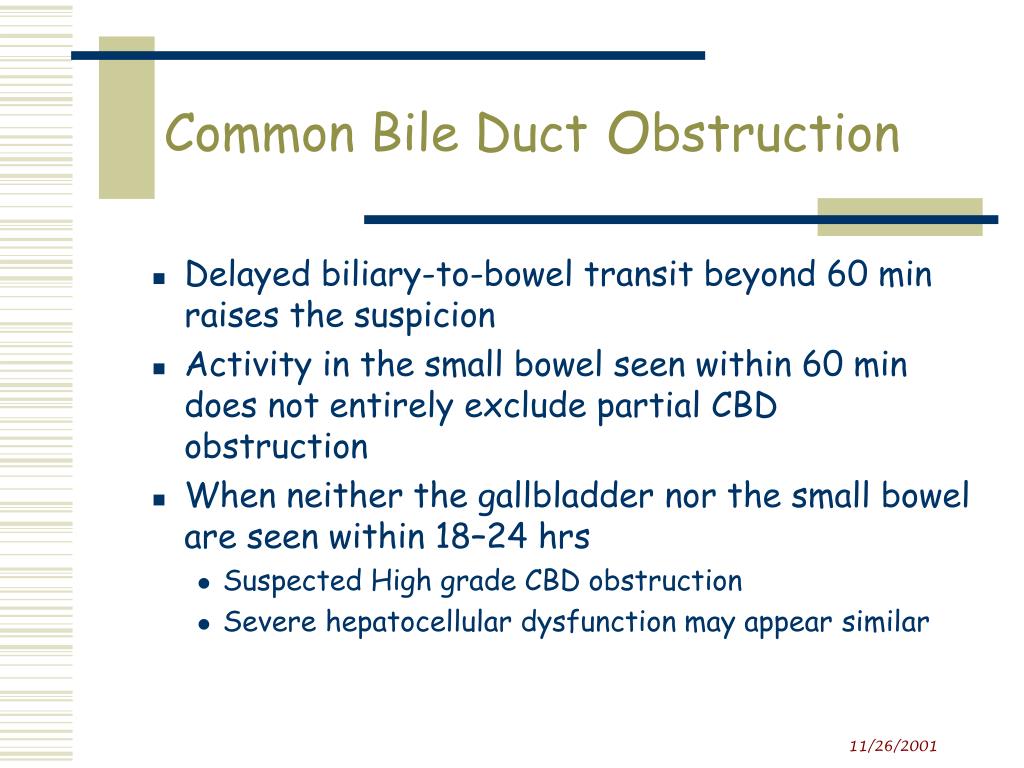 Common Bile Duct Obstruction

- Delayed biliary-to-bowel transit beyond 60 min raises the suspicion
- Activity in the small bowel seen within 60 min does not entirely exclude partial CBD obstruction
- When neither the gallbladder nor the small bowel are seen within 18–24 hrs
  - Suspected High grade CBD obstruction
  - Severe hepatocellular dysfunction may appear similar

11/26/2001